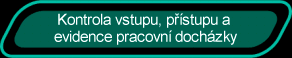 Kontrola vstupu, přístupu a evidence pracovní docházky